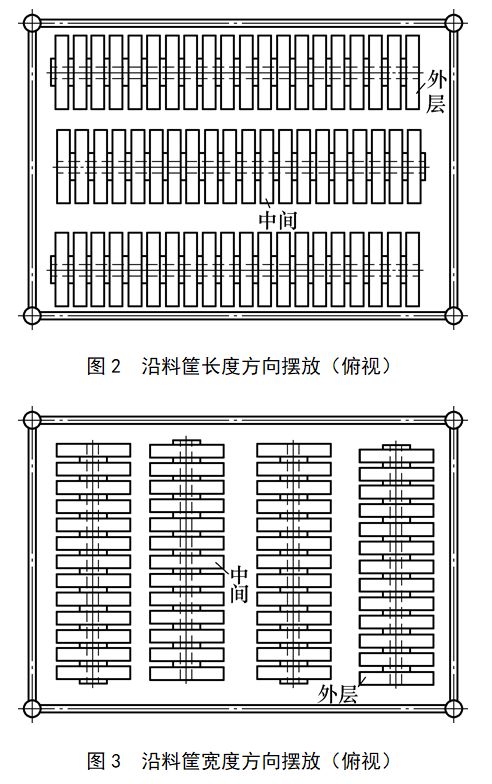 外层

中间

图 2　沿料筐长度方向摆放（俯视）

中间

外层

图 3　沿料筐宽度方向摆放（俯视）